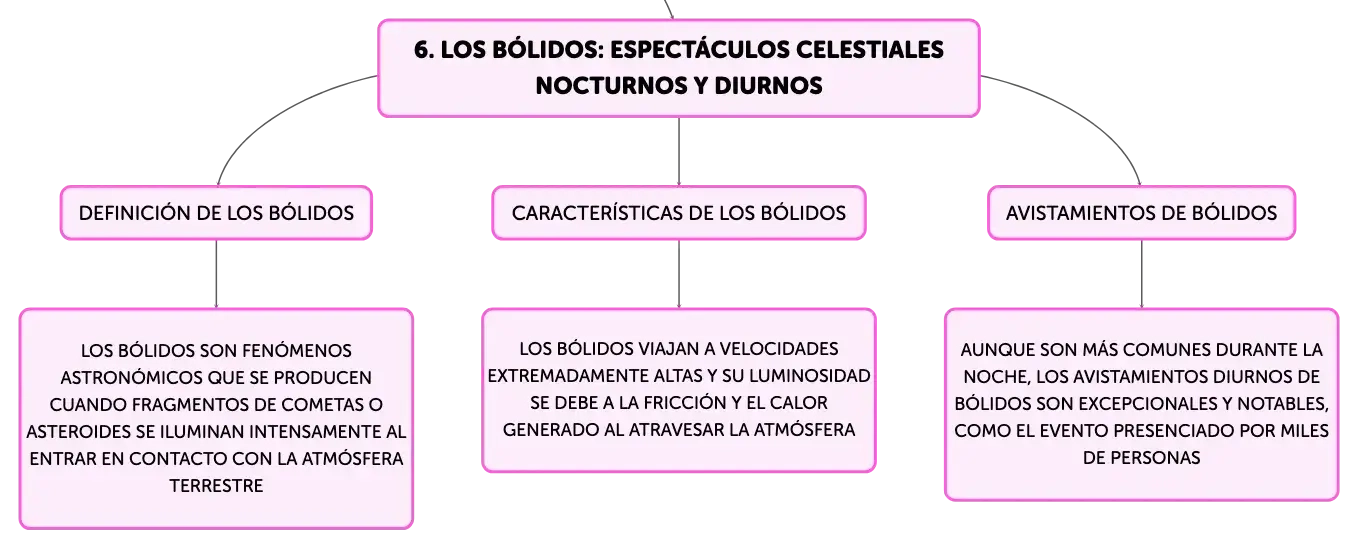 6. LOS BÓLIDOS: ESPECTÁCULOS CELESTIALES NOCTURNOS Y DIURNOS

DEFINICIÓN DE LOS BÓLIDOS

LOS BÓLIDOS SON FENÓMENOS ASTRONÓMICOS QUE SE PRODUCEN CUANDO FRAGMENTOS DE COMETAS O ASTEROIDES SE ILUMINAN INTENSAMENTE AL ENTRAR EN CONTACTO CON LA ATMÓSFERA TERRESTRE

CARACTERÍSTICAS DE LOS BÓLIDOS

LOS BÓLIDOS VIAJAN A VELOCIDADES EXTREMADAMENTE ALTAS Y SU LUMINOSIDAD SE DEBE A LA FRICCIÓN Y EL CALOR GENERADO AL ATRAVESAR LA ATMÓSFERA

AVISTAMIENTOS DE BÓLIDOS

AUNQUE SON MÁS COMUNES DURANTE LA NOCHE, LOS AVISTAMIENTOS DIURNOS DE BÓLIDOS SON EXCEPCIONALES Y NOTABLES, COMO EL EVENTO PRESENCIADO POR MILES DE PERSONAS